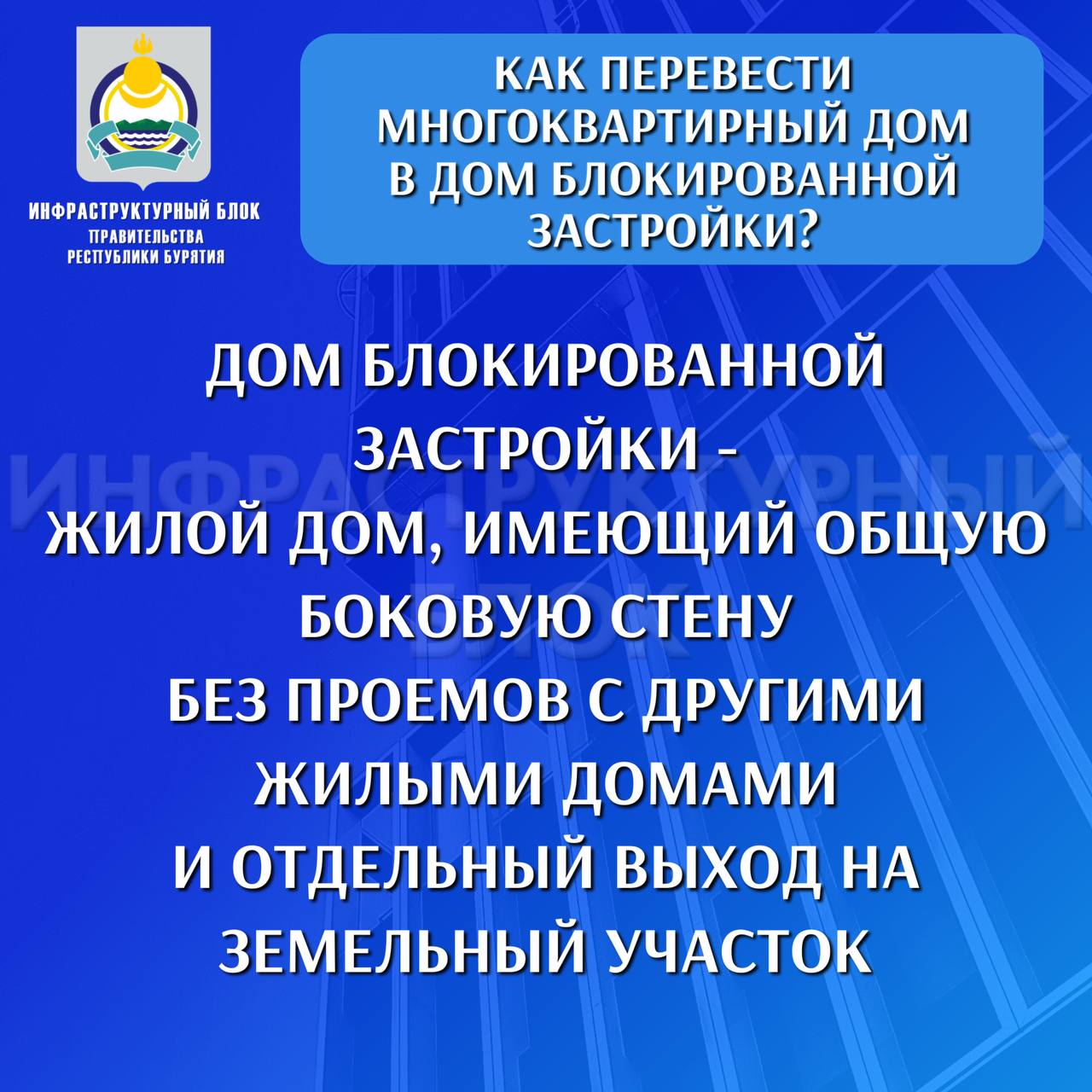 ИНФРАСТРУКТУРНЫЙ БЛОК
ПРАВИТЕЛЬСТВА
РЕСПУБЛИКИ БУРЯТИЯ

КАК ПЕРЕВЕСТИ МНОГОКВАРТИРНЫЙ ДОМ В ДОМ БЛОКИРОВАННОЙ ЗАСТРОЙКИ?

ИНФРАСТРУКТУРНЫЙ БЛОК

ДОМ БЛОКИРОВАННОЙ ЗАСТРОЙКИ -
ЖИЛОЙ ДОМ, ИМЕЮЩИЙ ОБЩУЮ БОКОВУЮ СТЕНУ БЕЗ ПРОЕМОВ С ДРУГИМИ ЖИЛЫМИ ДОМАМИ И ОТДЕЛЬНЫЙ ВЫХОД НА ЗЕМЕЛЬНЫЙ УЧАСТОК